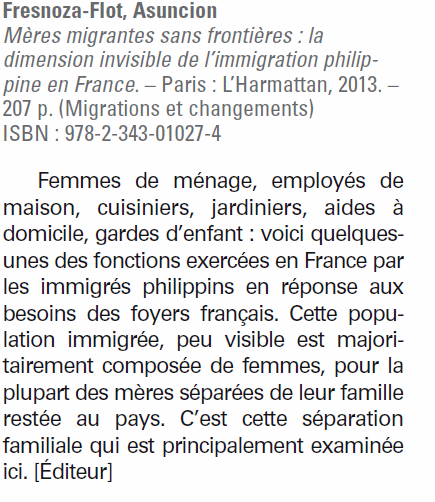 Fresnoza-Flot, Asuncion
Mères migrantes sans frontières : la dimension invisible de l'immigration philippine en France. – Paris : L'Harmattan, 2013. – 207 p. (Migrations et changements)
ISBN : 978-2-343-01027-4

Femmes de ménage, employés de maison, cuisiniers, jardiniers, aides à domicile, gardes d'enfant : voici quelques-unes des fonctions exercées en France par les immigrés philippins en réponse aux besoins des foyers français. Cette population immigrée, peu visible est majoritairement composée de femmes, pour la plupart des mères séparées de leur famille restée au pays. C'est cette séparation familiale qui est principalement examinée ici. [Éditeur]